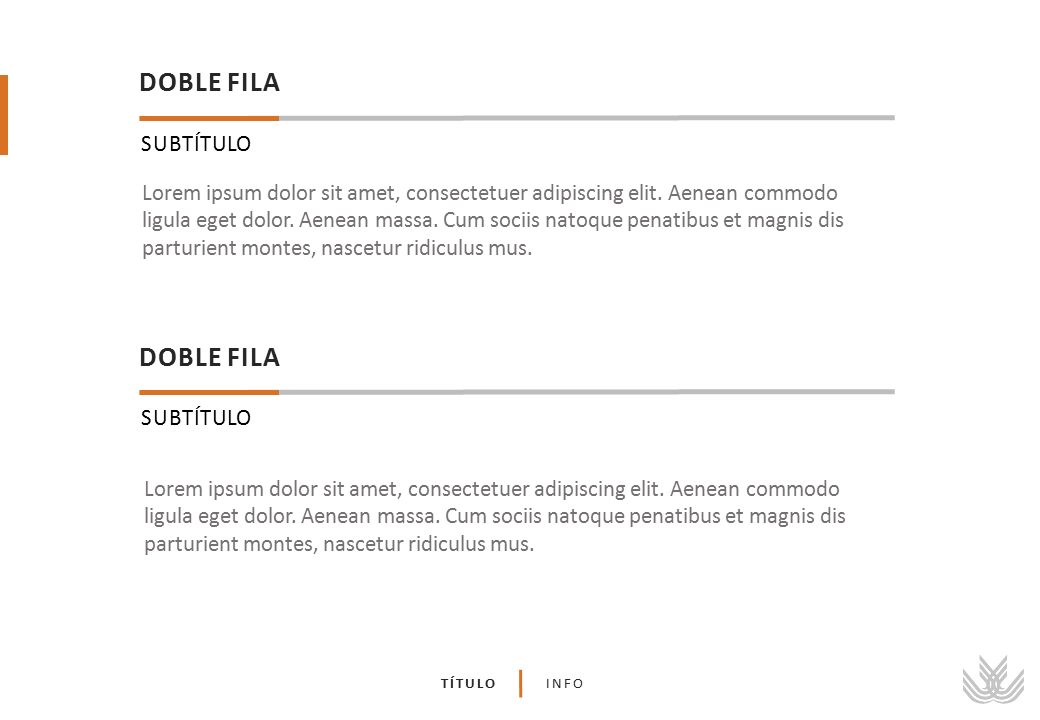 DOBLE FILA

SUBTÍTULO

Lorem ipsum dolor sit amet, consectetuer adipiscing elit. Aenean commodo ligula eget dolor. Aenean massa. Cum sociis natoque penatibus et magnis dis parturient montes, nascetur ridiculus mus.

DOBLE FILA

SUBTÍTULO

Lorem ipsum dolor sit amet, consectetuer adipiscing elit. Aenean commodo ligula eget dolor. Aenean massa. Cum sociis natoque penatibus et magnis dis parturient montes, nascetur ridiculus mus.

TÍTULO INFO